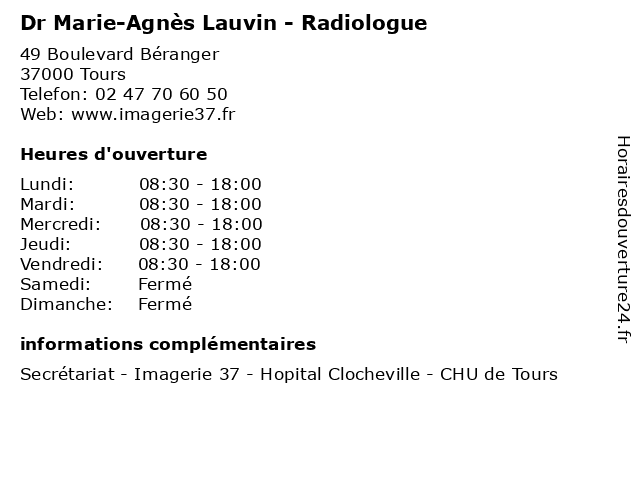 Dr Marie-Agnès Lauvin - Radiologue

49 Boulevard Béranger
37000 Tours
Telefon: 02 47 70 60 50
Web: www.imagerie37.fr

Heures d'ouverture

| | |
|---|---|
| Lundi: | 08:30 - 18:00 |
| Mardi: | 08:30 - 18:00 |
| Mercredi: | 08:30 - 18:00 |
| Jeudi: | 08:30 - 18:00 |
| Vendredi: | 08:30 - 18:00 |
| Samedi: | Fermé |
| Dimanche: | Fermé |

informations complémentaires

Secrétariat - Imagerie 37 - Hopital Clocheville - CHU de Tours

Horairesdouverture24.fr